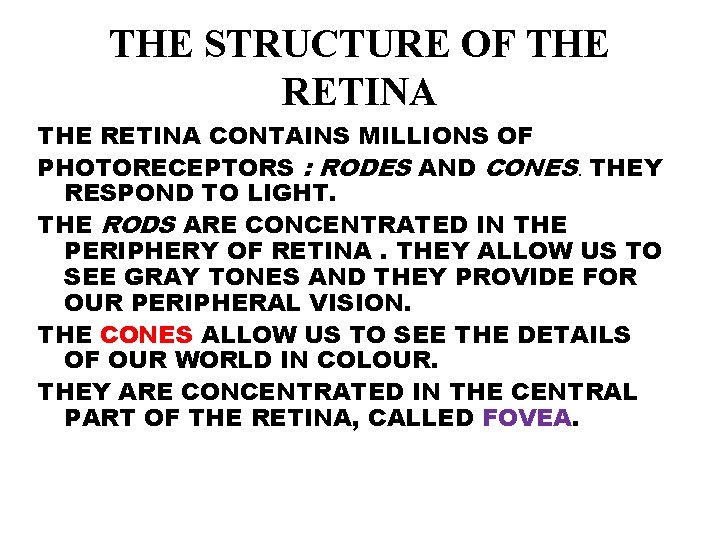 THE STRUCTURE OF THE RETINA

THE RETINA CONTAINS MILLIONS OF

PHOTORECEPTORS : RODES AND CONES. THEY RESPOND TO LIGHT.

THE RODS ARE CONCENTRATED IN THE PERIPHERY OF RETINA . THEY ALLOW US TO SEE GRAY TONES AND THEY PROVIDE FOR OUR PERIPHERAL VISION.

THE CONES ALLOW US TO SEE THE DETAILS OF OUR WORLD IN COLOUR.

THEY ARE CONCENTRATED IN THE CENTRAL PART OF THE RETINA, CALLED FOVEA.